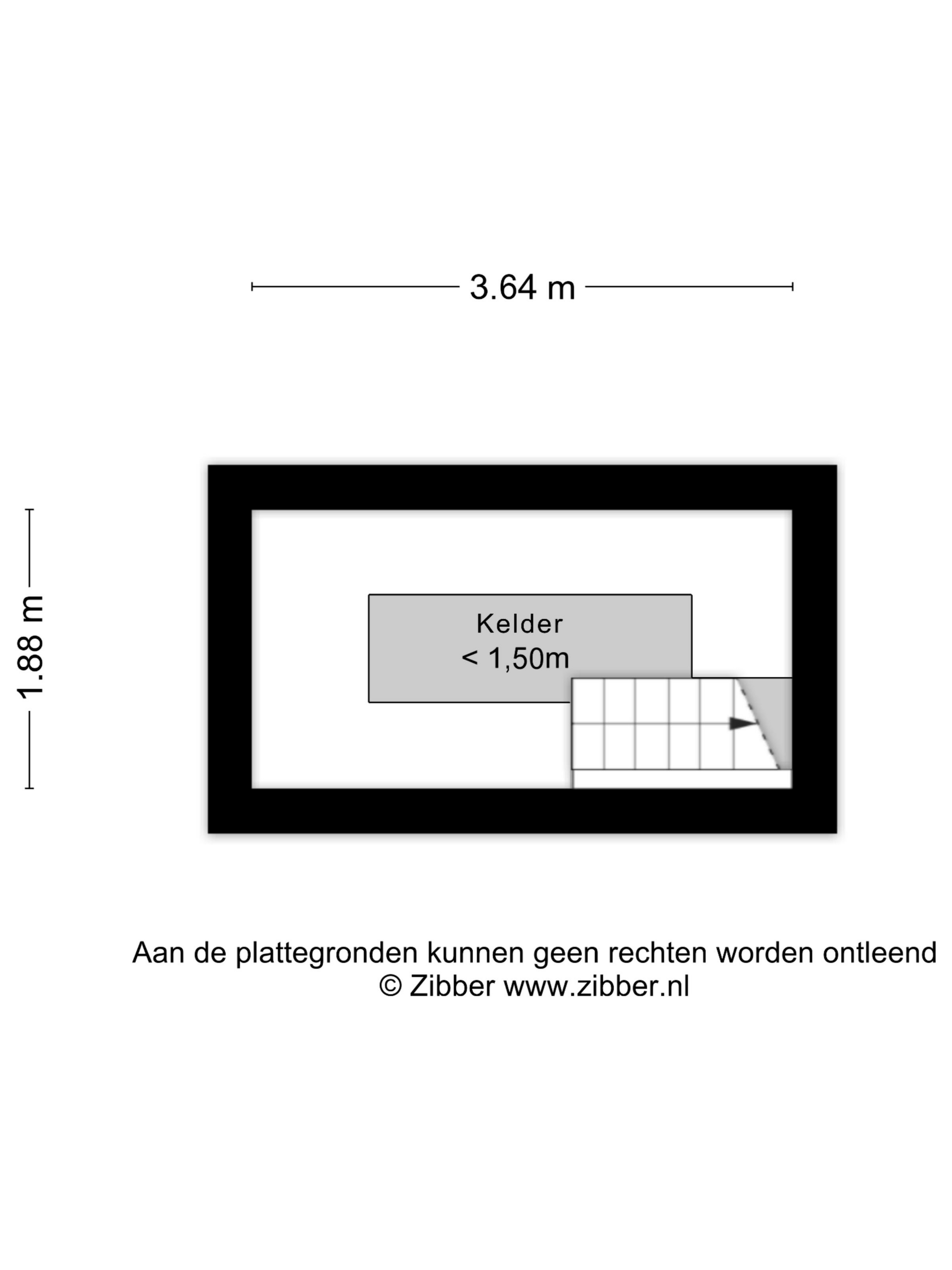 3.64 m

1.88 m

Kelder
< 1,50m

Aan de plattegronden kunnen geen rechten worden ontleend
© Zibber www.zibber.nl